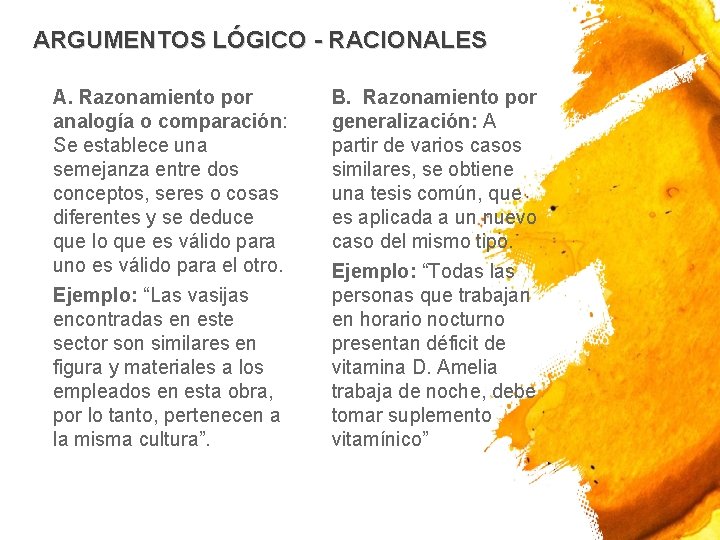 ARGUMENTOS LÓGICO - RACIONALES

A. Razonamiento por analogía o comparación: Se establece una semejanza entre dos conceptos, seres o cosas diferentes y se deduce que lo que es válido para uno es válido para el otro.

Ejemplo: "Las vasijas encontradas en este sector son similares en figura y materiales a los empleados en esta obra, por lo tanto, pertenecen a la misma cultura".

B. Razonamiento por generalización: A partir de varios casos similares, se obtiene una tesis común, que es aplicada a un nuevo caso del mismo tipo.

Ejemplo: "Todas las personas que trabajan en horario nocturno presentan déficit de vitamina D. Amelia trabaja de noche, debe tomar suplemento vitamínico"